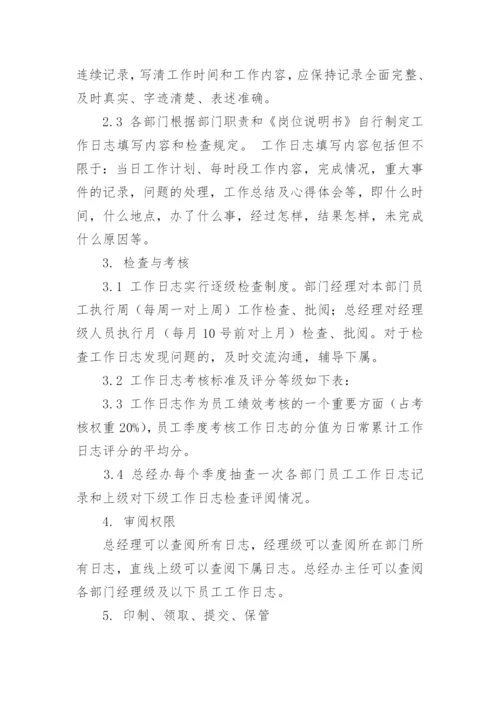 连续记录，写清工作时间和工作内容，应保持记录全面完整、及时真实、字迹清楚、表述准确。

2.3 各部门根据部门职责和《岗位说明书》自行制定工作日志填写内容和检查规定。 工作日志填写内容包括但不限于：当日工作计划、每时段工作内容，完成情况，重大事件的记录，问题的处理，工作总结及心得体会等，即什么时间，什么地点，办了什么事，经过怎样，结果怎样，未完成什么原因等。

3. 检查与考核

3.1 工作日志实行逐级检查制度。部门经理对本部门员工执行周（每周一对上周）工作检查、批阅；总经理对经理级人员执行月（每月 10 号前对上月）检查、批阅。对于检查工作日志发现问题的，及时交流沟通，辅导下属。

3.2 工作日志考核标准及评分等级如下表：

3.3 工作日志作为员工绩效考核的一个重要方面（占考核权重 20%），员工季度考核工作日志的分值为日常累计工作日志评分的平均分。

3.4 总经办每个季度抽查一次各部门员工工作日志记录和上级对下级工作日志检查评阅情况。

4. 审阅权限

总经理可以查阅所有日志，经理级可以查阅所在部门所有日志，直线上级可以查阅下属日志。总经办主任可以查阅各部门经理级及以下员工工作日志。

5. 印制、领取、提交、保管